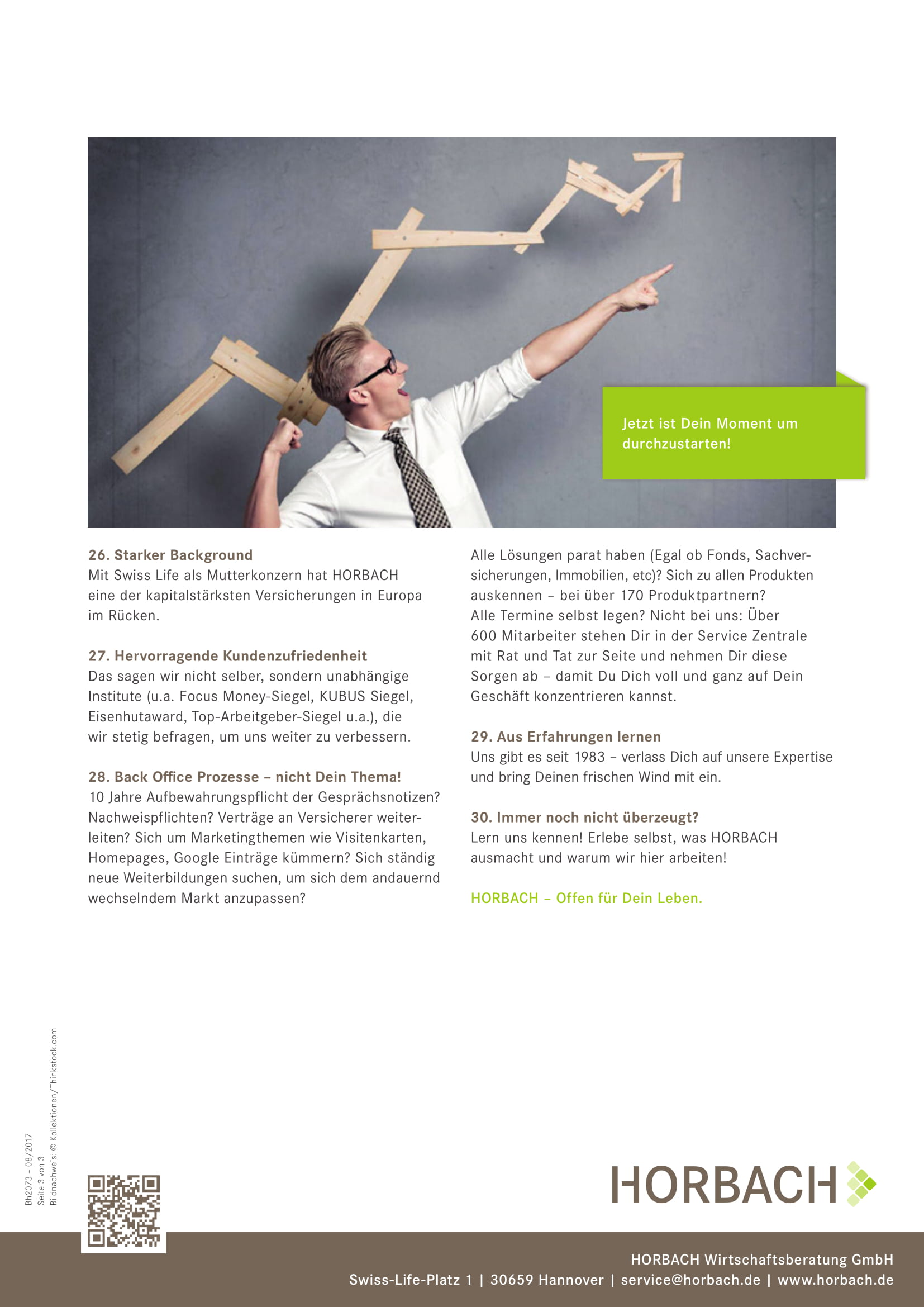 Jetzt ist Dein Moment um durchzustarten!

26. Starker Background
Mit Swiss Life als Mutterkonzern hat HORBACH eine der kapitalstärksten Versicherungen in Europa im Rücken.

27. Hervorragende Kundenzufriedenheit
Das sagen wir nicht selber, sondern unabhängige Institute (u.a. Focus Money-Siegel, KUBUS Siegel, Eisenhutaward, Top-Arbeitgeber-Siegel u.a.), die wir stetig befragen, um uns weiter zu verbessern.

28. Back Office Prozesse – nicht Dein Thema!
10 Jahre Aufbewahrungspflicht der Gesprächsnotizen? Nachweispflichten? Verträge an Versicherer weiterleiten? Sich um Marketingthemen wie Visitenkarten, Homepages, Google Einträge kümmern? Sich ständig neue Weiterbildungen suchen, um sich dem andauernd wechselndem Markt anzupassen?

Alle Lösungen parat haben (Egal ob Fonds, Sachversicherungen, Immobilien, etc)? Sich zu allen Produkten auskennen – bei über 170 Produktpartnern? Alle Termine selbst legen? Nicht bei uns: Über 600 Mitarbeiter stehen Dir in der Service Zentrale mit Rat und Tat zur Seite und nehmen Dir diese Sorgen ab – damit Du Dich voll und ganz auf Dein Geschäft konzentrieren kannst.

29. Aus Erfahrungen lernen
Uns gibt es seit 1983 – verlass Dich auf unsere Expertise und bring Deinen frischen Wind mit ein.

30. Immer noch nicht überzeugt?
Lern uns kennen! Erlebe selbst, was HORBACH ausmacht und warum wir hier arbeiten!

HORBACH – Offen für Dein Leben.

Bh2073 – 08/2017
Seite 3 von 3
Bildnachweis: © Kollektionen/Thinkstock.com

HORBACH

HORBACH Wirtschaftsberatung GmbH
Swiss-Life-Platz 1 | 30659 Hannover | service@horbach.de | www.horbach.de